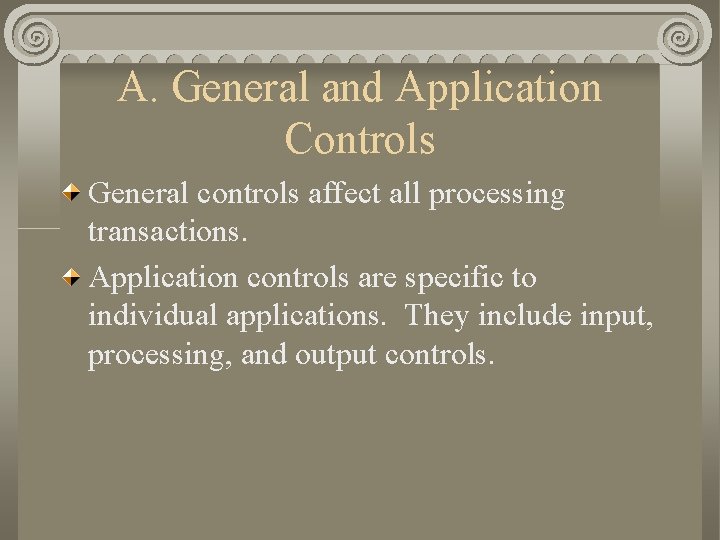 A. General and Application Controls

General controls affect all processing transactions.

Application controls are specific to individual applications.  They include input, processing, and output controls.